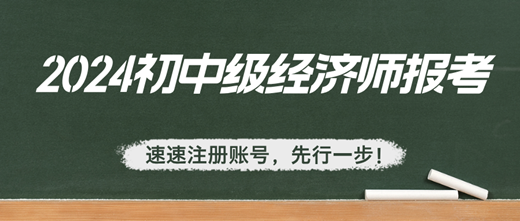 2024初中级经济师报考

速速注册账号，先行一步！